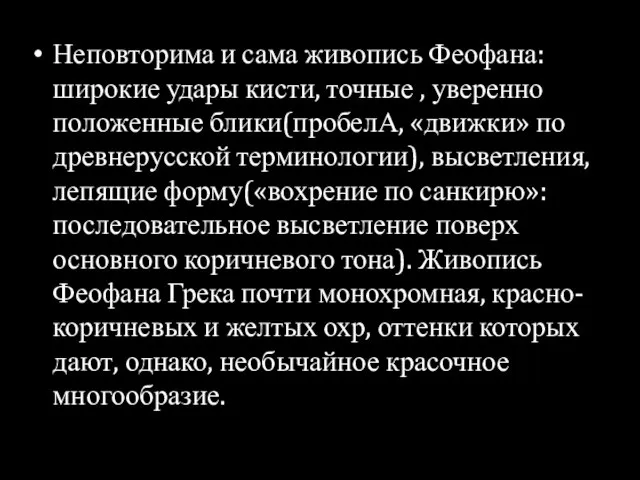 • Неповторима и сама живопись Феофана: широкие удары кисти, точные , уверенно положенные блики(пробелА, «движки» по древнерусской терминологии), высветления, лепящие форму(«вохрение по санкирю»: последовательное высветление поверх основного коричневого тона). Живопись Феофана Грека почти монохромная, красно-коричневых и желтых охр, оттенки которых дают, однако, необычайное красочное многообразие.